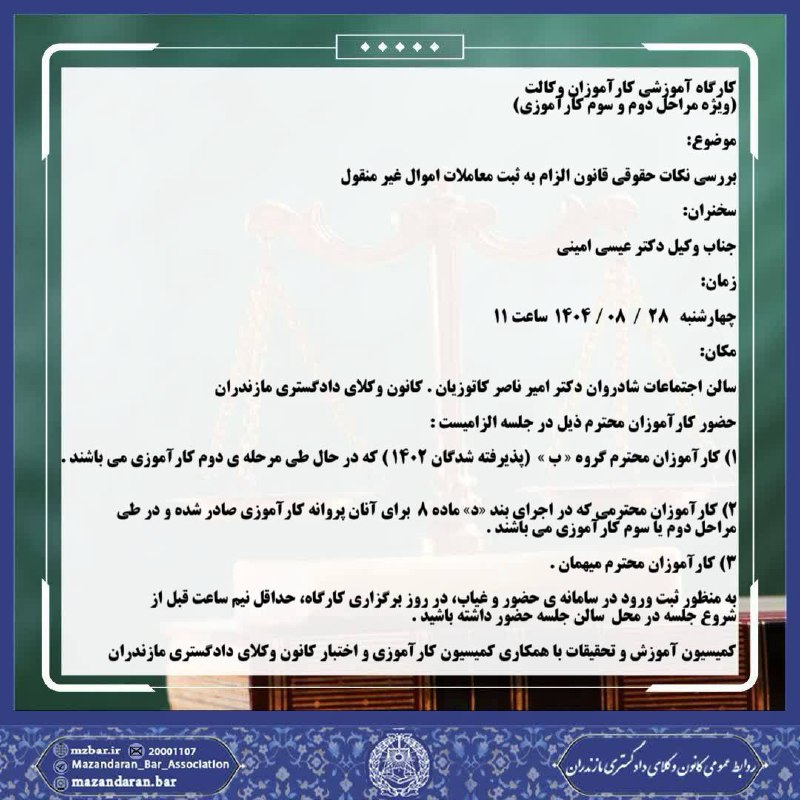 کارگاه آموزشی کارآموزان وکالت
(ویژه مراحل دوم و سوم کارآموزی)

موضوع:

بررسی نکات حقوقی قانون الزام به ثبت معاملات اموال غیر منقول

سخنران:

جناب وکیل دکتر عیسی امینی

زمان:

چهارشنبه ۲۸ / ۰۸ / ۱۴۰۴ ساعت ۱۱

مکان:

سالن اجتماعات شادروان دکتر امیر ناصر کاتوزیان . کانون وکلای دادگستری مازندران

حضور کارآموزان محترم ذیل در جلسه الزامیست :

۱) کارآموزان محترم گروه « ب » (پذیرفته شدگان ۱۴۰۲) که در حال طی مرحله ی دوم کارآموزی می باشند .

۲) کارآموزان محترمی که در اجرای بند «د» ماده ۸ برای آنان پروانه کارآموزی صادر شده و در طی مراحل دوم یا سوم کارآموزی می باشند .

۳) کارآموزان محترم میهمان .

به منظور ثبت ورود در سامانه ی حضور و غیاب، در روز برگزاری کارگاه، حداقل نیم ساعت قبل از شروع جلسه در محل سالن جلسه حضور داشته باشید .

کمیسیون آموزش و تحقیقات با همکاری کمیسیون کارآموزی و اختبار کانون وکلای دادگستری مازندران

mzbar.ir 20001107
Mazandaran_Bar_Association
mazandaran.bar

روابط عمومی کانون وکلای دادگستری مازندران